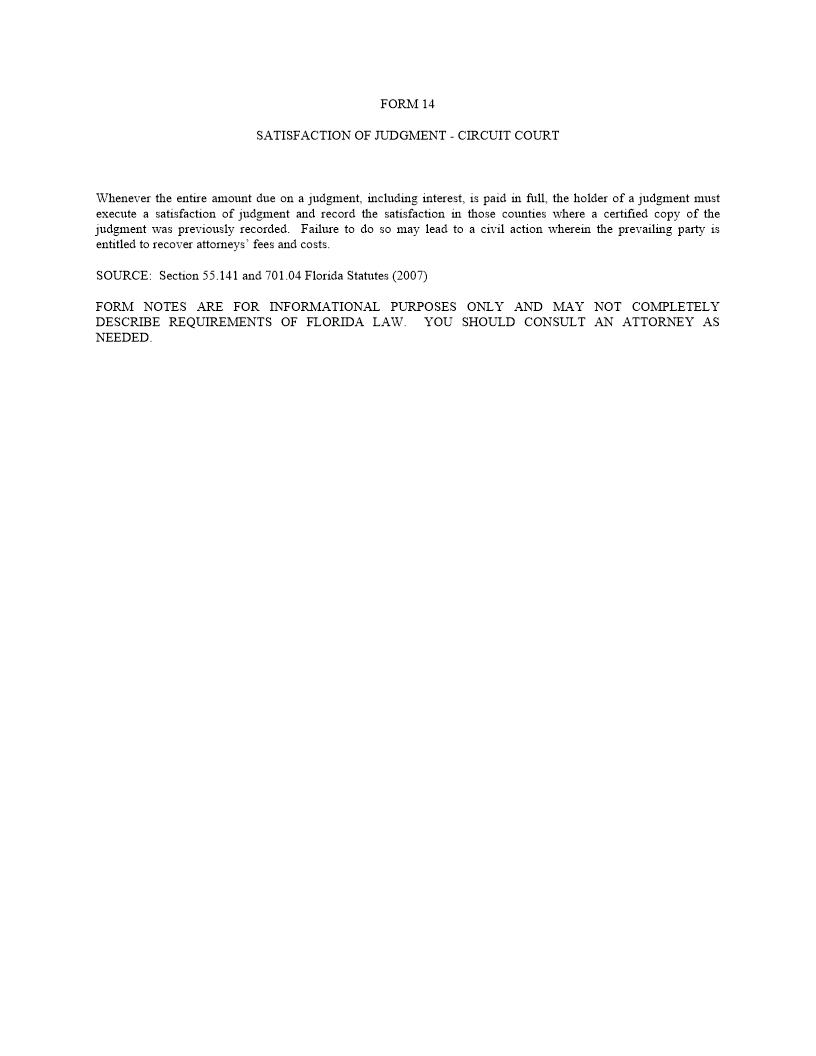 FORM 14

SATISFACTION OF JUDGMENT - CIRCUIT COURT

Whenever the entire amount due on a judgment, including interest, is paid in full, the holder of a judgment must execute a satisfaction of judgment and record the satisfaction in those counties where a certified copy of the judgment was previously recorded. Failure to do so may lead to a civil action wherein the prevailing party is entitled to recover attorneys' fees and costs.

SOURCE: Section 55.141 and 701.04 Florida Statutes (2007)

FORM NOTES ARE FOR INFORMATIONAL PURPOSES ONLY AND MAY NOT COMPLETELY DESCRIBE REQUIREMENTS OF FLORIDA LAW. YOU SHOULD CONSULT AN ATTORNEY AS NEEDED.